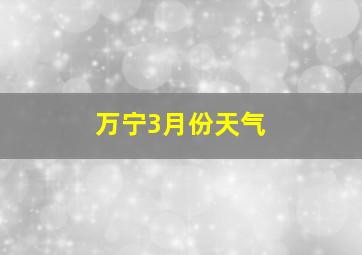 万宁3月份天气